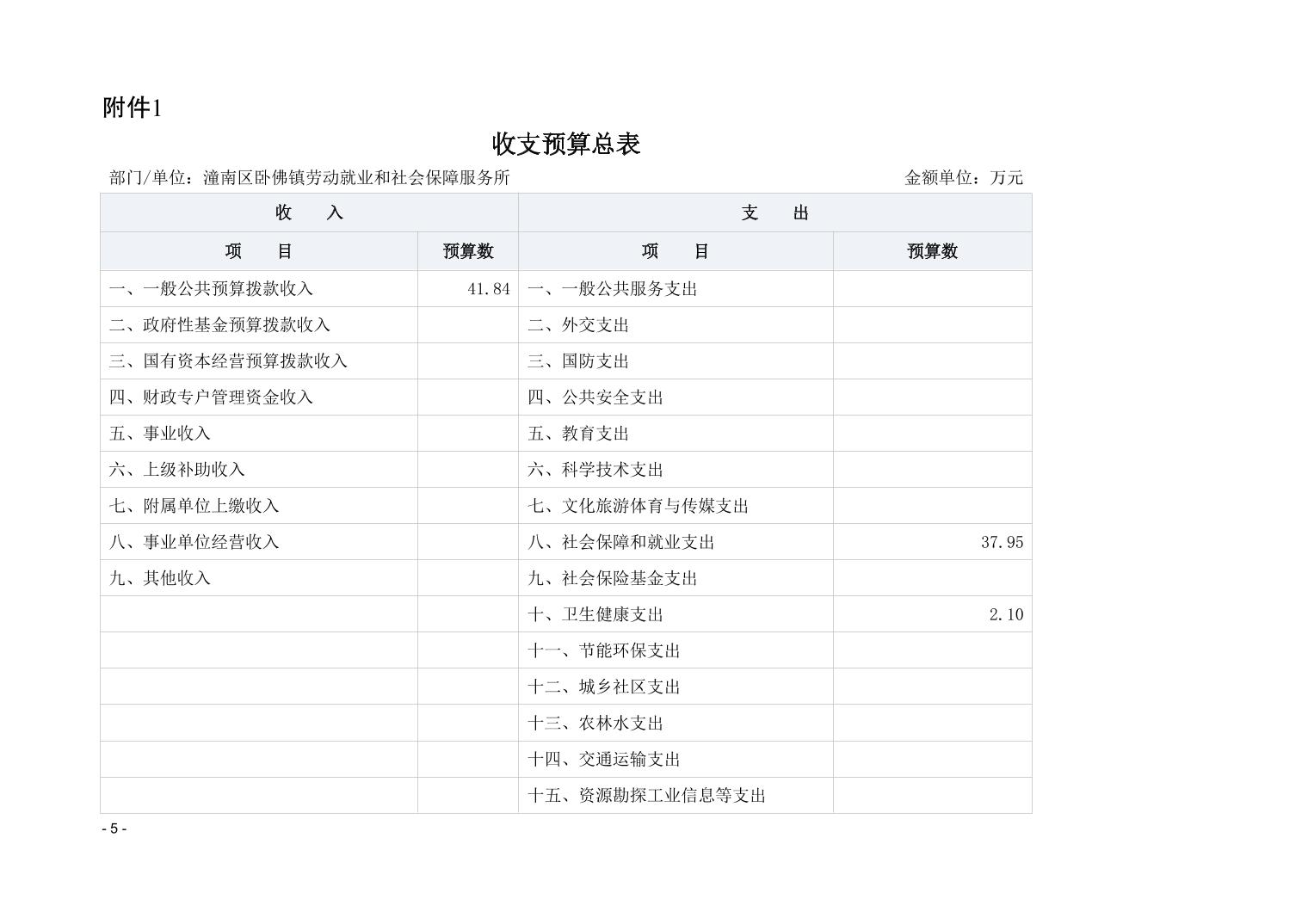 附件1

收支预算总表

部门/单位：潼南区卧佛镇劳动就业和社会保障服务所　　金额单位：万元

| 收　　入 | | 支　　出 | |
|---|---|---|---|
| 项　　目 | 预算数 | 项　　目 | 预算数 |
| 一、一般公共预算拨款收入 | 41.84 | 一、一般公共服务支出 | |
| 二、政府性基金预算拨款收入 | | 二、外交支出 | |
| 三、国有资本经营预算拨款收入 | | 三、国防支出 | |
| 四、财政专户管理资金收入 | | 四、公共安全支出 | |
| 五、事业收入 | | 五、教育支出 | |
| 六、上级补助收入 | | 六、科学技术支出 | |
| 七、附属单位上缴收入 | | 七、文化旅游体育与传媒支出 | |
| 八、事业单位经营收入 | | 八、社会保障和就业支出 | 37.95 |
| 九、其他收入 | | 九、社会保险基金支出 | |
| | | 十、卫生健康支出 | 2.10 |
| | | 十一、节能环保支出 | |
| | | 十二、城乡社区支出 | |
| | | 十三、农林水支出 | |
| | | 十四、交通运输支出 | |
| | | 十五、资源勘探工业信息等支出 | |

- 5 -